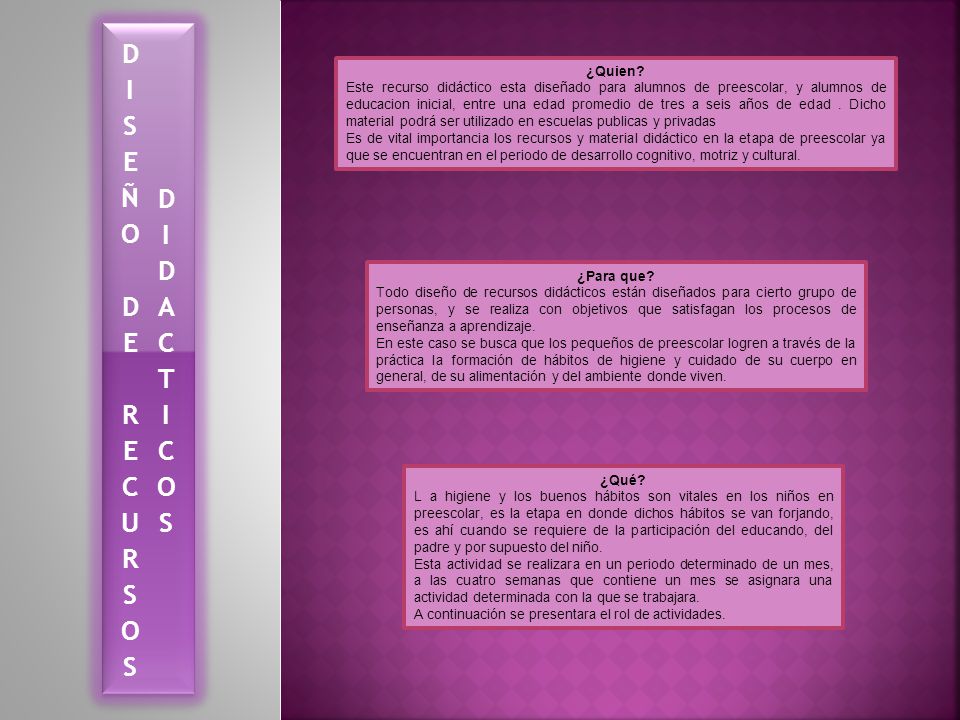 DISEÑO DE RECURSOS DIDACTICOS

¿Quien?
Este recurso didáctico esta diseñado para alumnos de preescolar, y alumnos de educacion inicial, entre una edad promedio de tres a seis años de edad . Dicho material podrá ser utilizado en escuelas publicas y privadas
Es de vital importancia los recursos y material didáctico en la etapa de preescolar ya que se encuentran en el periodo de desarrollo cognitivo, motriz y cultural.

¿Para que?
Todo diseño de recursos didácticos están diseñados para cierto grupo de personas, y se realiza con objetivos que satisfagan los procesos de enseñanza a aprendizaje.
En este caso se busca que los pequeños de preescolar logren a través de la práctica la formación de hábitos de higiene y cuidado de su cuerpo en general, de su alimentación y del ambiente donde viven.

¿Qué?
L a higiene y los buenos hábitos son vitales en los niños en preescolar, es la etapa en donde dichos hábitos se van forjando, es ahí cuando se requiere de la participación del educando, del padre y por supuesto del niño.
Esta actividad se realizara en un periodo determinado de un mes, a las cuatro semanas que contiene un mes se asignara una actividad determinada con la que se trabajara.
A continuación se presentara el rol de actividades.